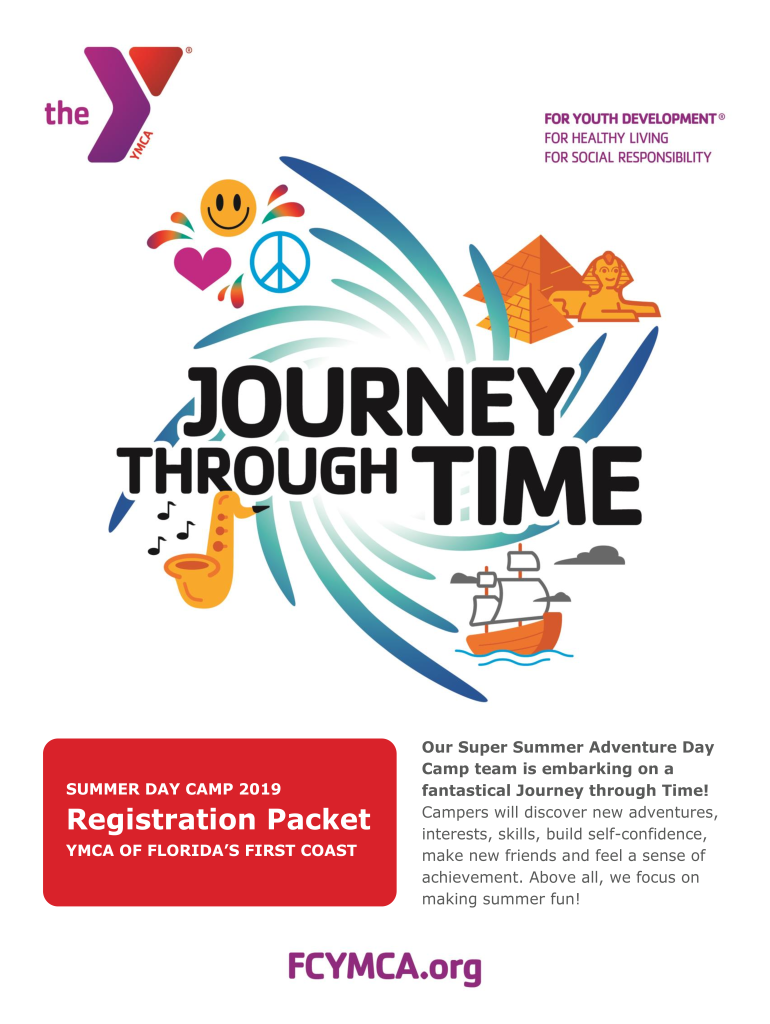 the YMCA ®

FOR YOUTH DEVELOPMENT®
FOR HEALTHY LIVING
FOR SOCIAL RESPONSIBILITY

JOURNEY THROUGH TIME

SUMMER DAY CAMP 2019
Registration Packet
YMCA OF FLORIDA'S FIRST COAST

Our Super Summer Adventure Day Camp team is embarking on a fantastical Journey through Time! Campers will discover new adventures, interests, skills, build self-confidence, make new friends and feel a sense of achievement. Above all, we focus on making summer fun!

FCYMCA.org